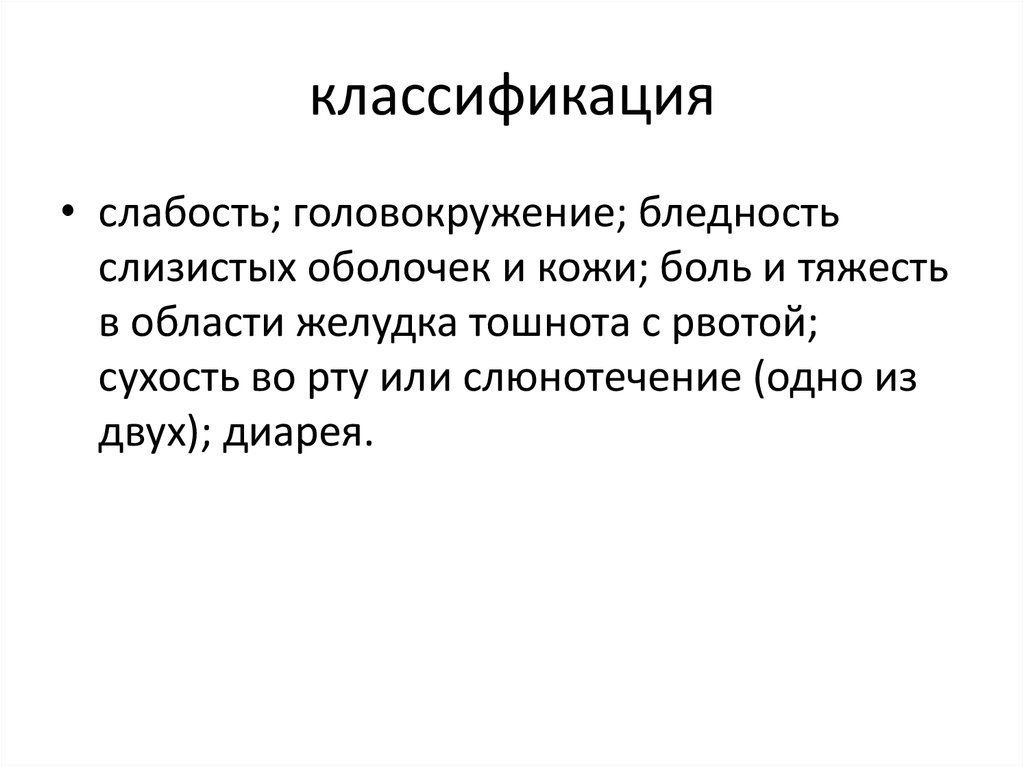 классификация

• слабость; головокружение; бледность слизистых оболочек и кожи; боль и тяжесть в области желудка тошнота с рвотой; сухость во рту или слюнотечение (одно из двух); диарея.